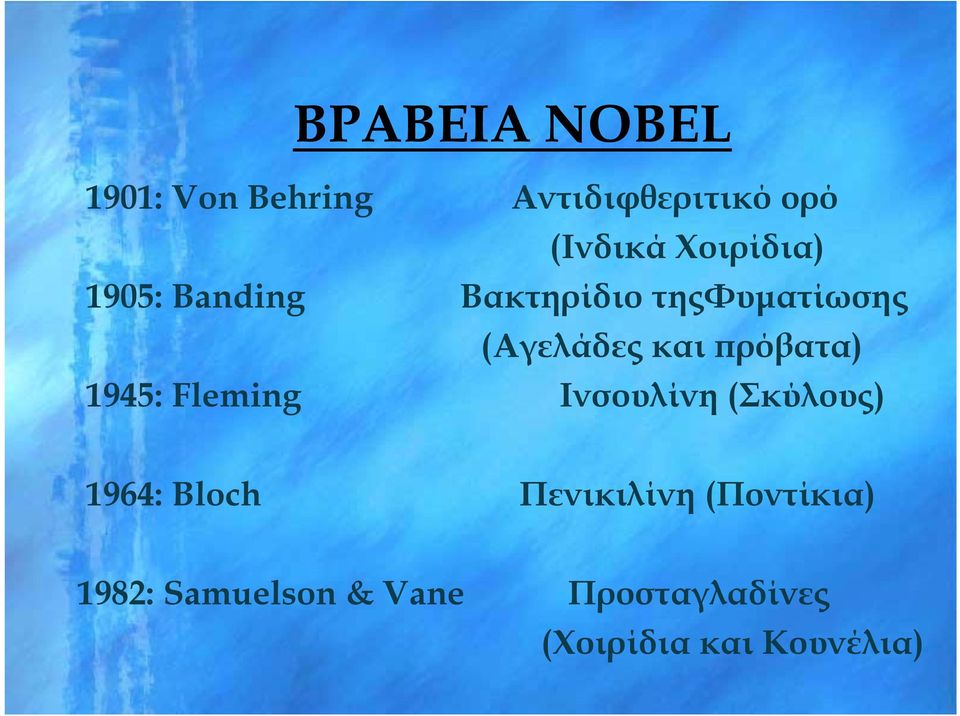 ΒΡΑΒΕΙΑ NOBEL

1901: Von Behring Αντιδιφθεριτικό ορό (Ινδικά Χοιρίδια)

1905: Banding Βακτηρίδιο τηςΦυματίωσης (Αγελάδες και πρόβατα)

1945: Fleming Ινσουλίνη (Σκύλους)

1964: Bloch Πενικιλίνη (Ποντίκια)

1982: Samuelson & Vane Προσταγλαδίνες (Χοιρίδια και Κουνέλια)